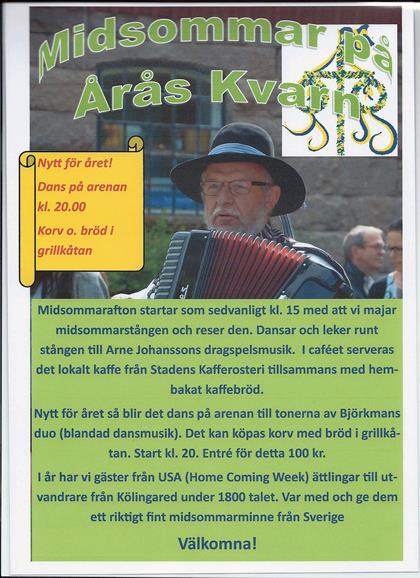 Midsommar på Årås Kvarn

Nytt för året!
Dans på arenan kl. 20.00
Korv o. bröd i grillkåtan

Midsommarafton startar som sedvanligt kl. 15 med att vi majar midsommarstången och reser den. Dansar och leker runt stången till Arne Johanssons dragspelsmusik. I caféet serveras det lokalt kaffe från Stadens Kafferosteri tillsammans med hembakat kaffebröd.

Nytt för året så blir det dans på arenan till tonerna av Björkmans duo (blandad dansmusik). Det kan köpas korv med bröd i grillkåtan. Start kl. 20. Entré för detta 100 kr.

I år har vi gäster från USA (Home Coming Week) ättlingar till utvandrare från Kölingared under 1800 talet. Var med och ge dem ett riktigt fint midsommarminne från Sverige

Välkomna!